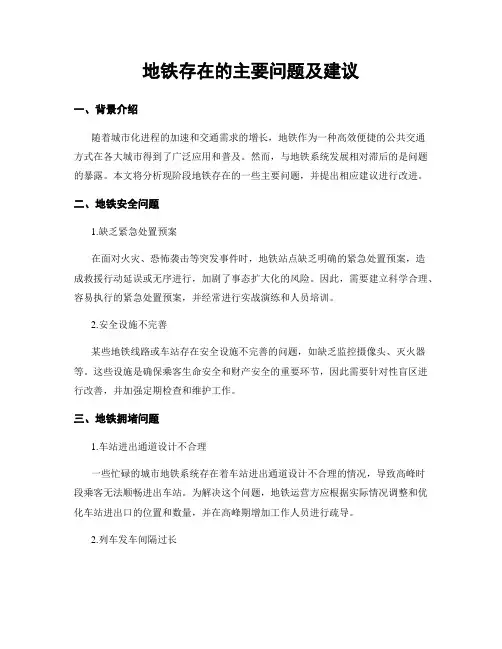 地铁存在的主要问题及建议

一、背景介绍

随着城市化进程的加速和交通需求的增长，地铁作为一种高效便捷的公共交通方式在各大城市得到了广泛应用和普及。然而，与地铁系统发展相对滞后的是问题的暴露。本文将分析现阶段地铁存在的一些主要问题，并提出相应建议进行改进。

二、地铁安全问题

1.缺乏紧急处置预案

在面对火灾、恐怖袭击等突发事件时，地铁站点缺乏明确的紧急处置预案，造成救援行动延误或无序进行，加剧了事态扩大化的风险。因此，需要建立科学合理、容易执行的紧急处置预案，并经常进行实战演练和人员培训。

2.安全设施不完善

某些地铁线路或车站存在安全设施不完善的问题，如缺乏监控摄像头、灭火器等。这些设施是确保乘客生命安全和财产安全的重要环节，因此需要针对性盲区进行改善，并加强定期检查和维护工作。

三、地铁拥堵问题

1.车站进出通道设计不合理

一些忙碌的城市地铁系统存在着车站进出通道设计不合理的情况，导致高峰时段乘客无法顺畅进出车站。为解决这个问题，地铁运营方应根据实际情况调整和优化车站进出口的位置和数量，并在高峰期增加工作人员进行疏导。

2.列车发车间隔过长